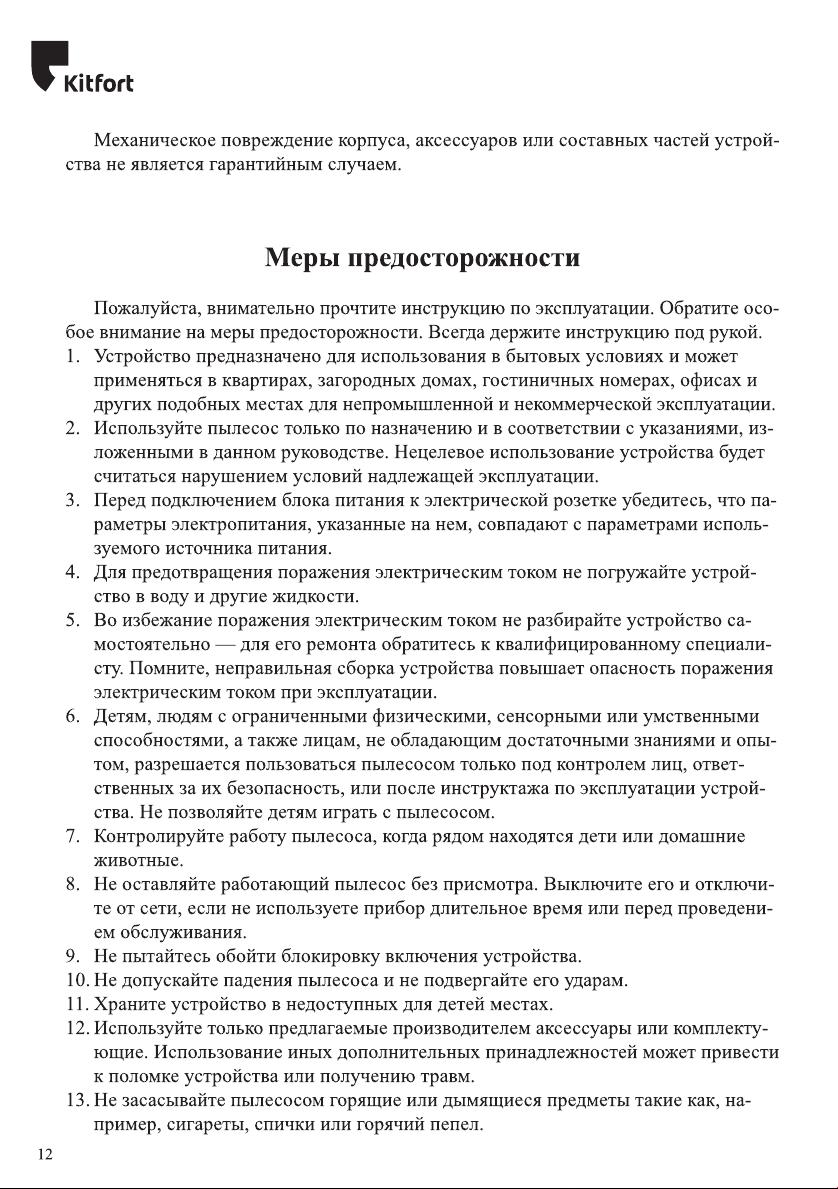 Kitfort

Механическое повреждение корпуса, аксессуаров или составных частей устройства не является гарантийным случаем.

Меры предосторожности

Пожалуйста, внимательно прочтите инструкцию по эксплуатации. Обратите особое внимание на меры предосторожности. Всегда держите инструкцию под рукой.
1. Устройство предназначено для использования в бытовых условиях и может применяться в квартирах, загородных домах, гостиничных номерах, офисах и других подобных местах для непромышленной и некоммерческой эксплуатации.
2. Используйте пылесос только по назначению и в соответствии с указаниями, изложенными в данном руководстве. Нецелевое использование устройства будет считаться нарушением условий надлежащей эксплуатации.
3. Перед подключением блока питания к электрической розетке убедитесь, что параметры электропитания, указанные на нем, совпадают с параметрами используемого источника питания.
4. Для предотвращения поражения электрическим током не погружайте устройство в воду и другие жидкости.
5. Во избежание поражения электрическим током не разбирайте устройство самостоятельно — для его ремонта обратитесь к квалифицированному специалисту. Помните, неправильная сборка устройства повышает опасность поражения электрическим током при эксплуатации.
6. Детям, людям с ограниченными физическими, сенсорными или умственными способностями, а также лицам, не обладающим достаточными знаниями и опытом, разрешается пользоваться пылесосом только под контролем лиц, ответственных за их безопасность, или после инструктажа по эксплуатации устройства. Не позволяйте детям играть с пылесосом.
7. Контролируйте работу пылесоса, когда рядом находятся дети или домашние животные.
8. Не оставляйте работающий пылесос без присмотра. Выключите его и отключите от сети, если не используете прибор длительное время или перед проведением обслуживания.
9. Не пытайтесь обойти блокировку включения устройства.
10. Не допускайте падения пылесоса и не подвергайте его ударам.
11. Храните устройство в недоступных для детей местах.
12. Используйте только предлагаемые производителем аксессуары или комплектующие. Использование иных дополнительных принадлежностей может привести к поломке устройства или получению травм.
13. Не засасывайте пылесосом горящие или дымящиеся предметы такие как, например, сигареты, спички или горячий пепел.

12